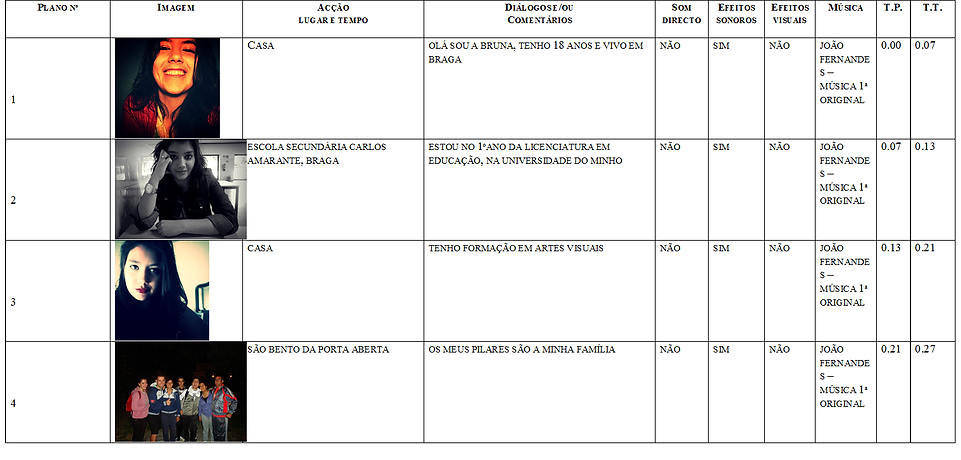 | PLANO Nº | IMAGEM | ACÇÃO LUGAR E TEMPO | DIÁLOGOS E/OU COMENTÁRIOS | SOM DIRECTO | EFEITOS SONOROS | EFEITOS VISUAIS | MÚSICA | T.P. | T.T. |
|---|---|---|---|---|---|---|---|---|---|
| 1 | | CASA | OLÁ SOU A BRUNA, TENHO 18 ANOS E VIVO EM BRAGA | NÃO | SIM | NÃO | JOÃO FERNANDES – MÚSICA 1ª ORIGINAL | 0.00 | 0.07 |
| 2 | | ESCOLA SECUNDÁRIA CARLOS AMARANTE, BRAGA | ESTOU NO 1ºANO DA LICENCIATURA EM EDUCAÇÃO, NA UNIVERSIDADE DO MINHO | NÃO | SIM | NÃO | JOÃO FERNANDES – MÚSICA 1ª ORIGINAL | 0.07 | 0.13 |
| 3 | | CASA | TENHO FORMAÇÃO EM ARTES VISUAIS | NÃO | SIM | NÃO | JOÃO FERNANDES – MÚSICA 1ª ORIGINAL | 0.13 | 0.21 |
| 4 | | SÃO BENTO DA PORTA ABERTA | OS MEUS PILARES SÃO A MINHA FAMÍLIA | NÃO | SIM | NÃO | JOÃO FERNANDES – MÚSICA 1ª ORIGINAL | 0.21 | 0.27 |